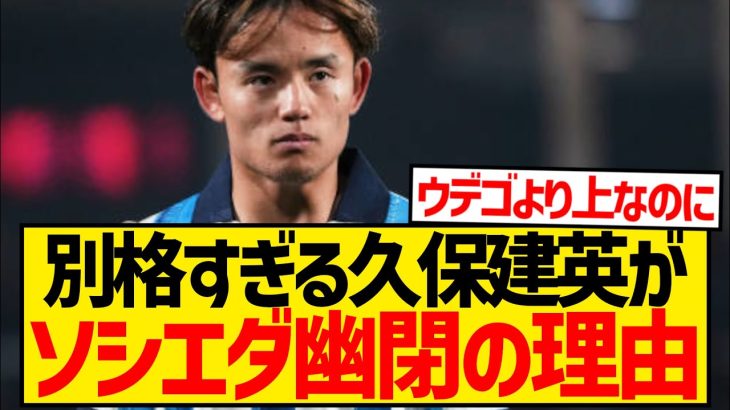 ウデゴより上なのに

別格すぎる久保建英が
ソシエダ幽閉の理由